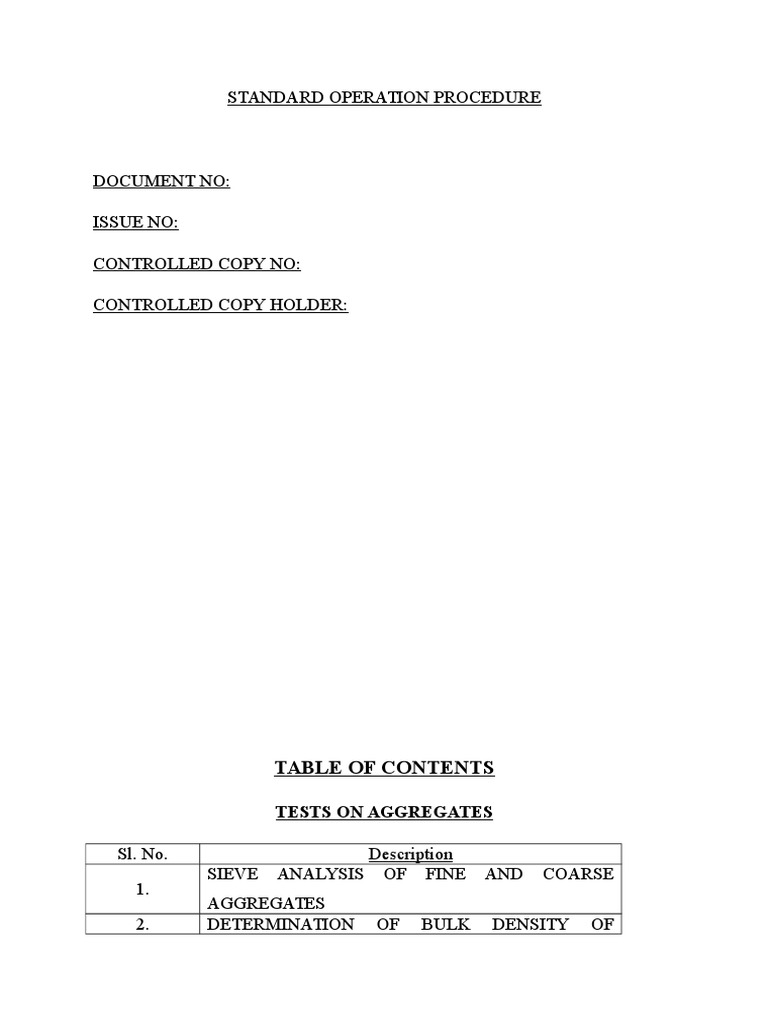 STANDARD OPERATION PROCEDURE

DOCUMENT NO:

ISSUE NO:

CONTROLLED COPY NO:

CONTROLLED COPY HOLDER:

TABLE OF CONTENTS

TESTS ON AGGREGATES

| Sl. No. | Description |
|---|---|
| 1. | SIEVE ANALYSIS OF FINE AND COARSE AGGREGATES |
| 2. | DETERMINATION OF BULK DENSITY OF |